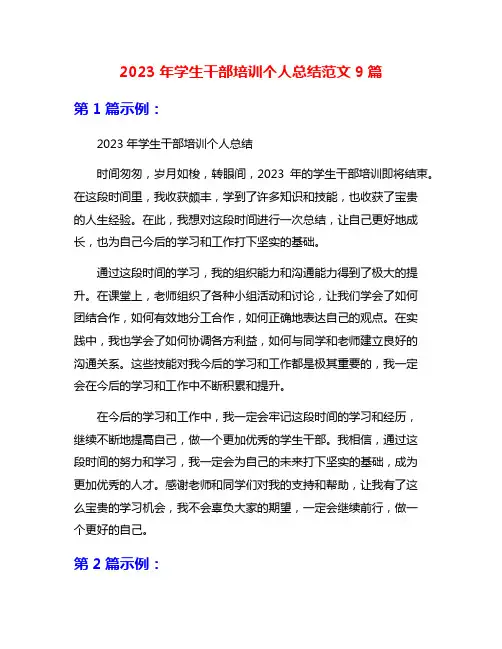 2023 年学生干部培训个人总结范文 9 篇

第 1 篇示例：

2023 年学生干部培训个人总结

时间匆匆，岁月如梭，转眼间，2023 年的学生干部培训即将结束。在这段时间里，我收获颇丰，学到了许多知识和技能，也收获了宝贵的人生经验。在此，我想对这段时间进行一次总结，让自己更好地成长，也为自己今后的学习和工作打下坚实的基础。

通过这段时间的学习，我的组织能力和沟通能力得到了极大的提升。在课堂上，老师组织了各种小组活动和讨论，让我们学会了如何团结合作，如何有效地分工合作，如何正确地表达自己的观点。在实践中，我也学会了如何协调各方利益，如何与同学和老师建立良好的沟通关系。这些技能对我今后的学习和工作都是极其重要的，我一定会在今后的学习和工作中不断积累和提升。

在今后的学习和工作中，我一定会牢记这段时间的学习和经历，继续不断地提高自己，做一个更加优秀的学生干部。我相信，通过这段时间的努力和学习，我一定会为自己的未来打下坚实的基础，成为更加优秀的人才。感谢老师和同学们对我的支持和帮助，让我有了这么宝贵的学习机会，我不会辜负大家的期望，一定会继续前行，做一个更好的自己。

第 2 篇示例：